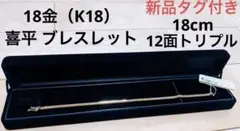 18金（K18）
喜平 ブレスレット

新品タグ付き
18cm
12面トリプル